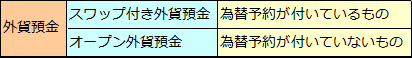 | 外貨預金 | スワップ付き外貨預金 | 為替予約が付いているもの |
|---|---|---|
| | オープン外貨預金 | 為替予約が付いていないもの |